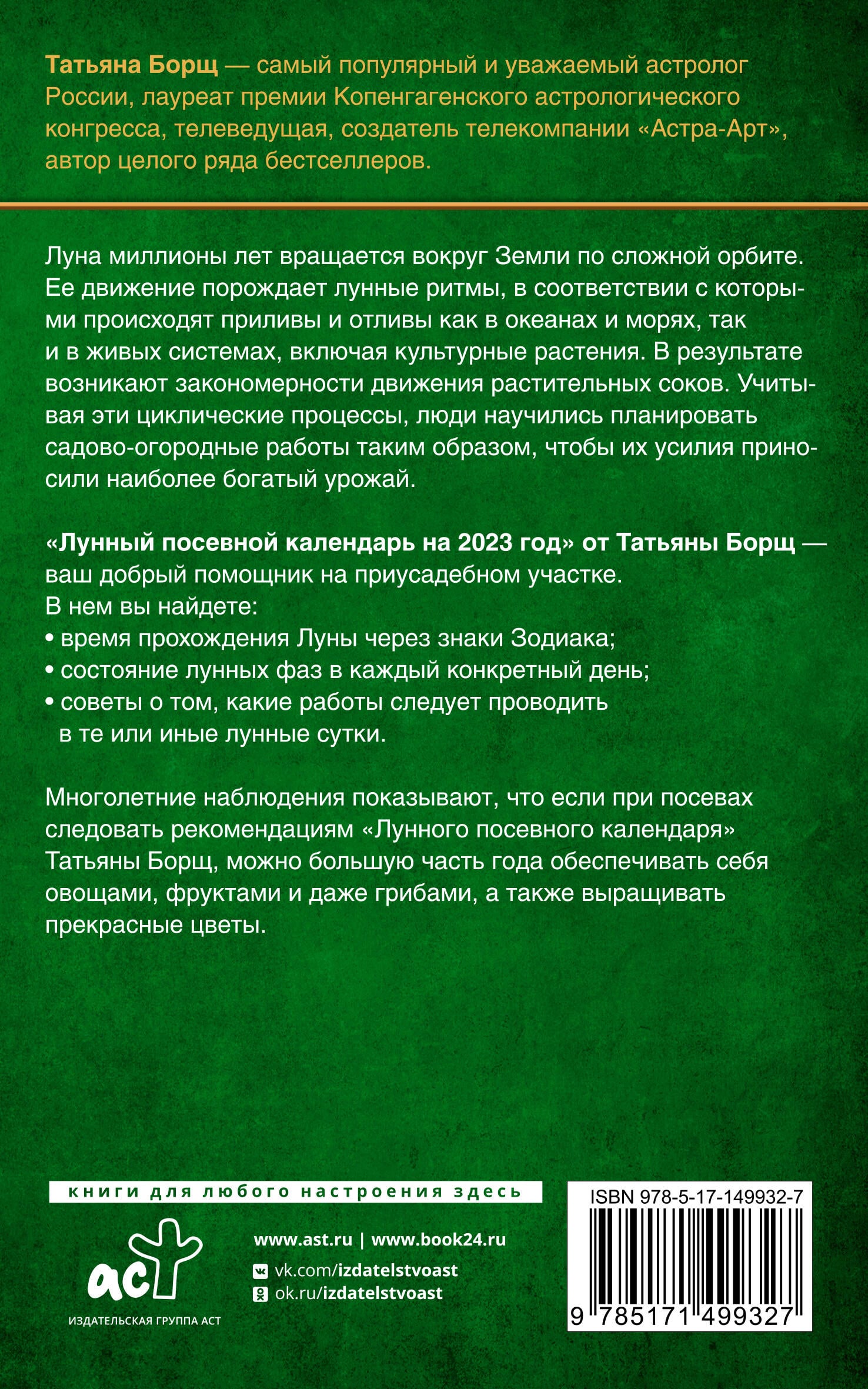 Татьяна Борщ — самый популярный и уважаемый астролог России, лауреат премии Копенгагенского астрологического конгресса, телеведущая, создатель телекомпании «Астра-Арт», автор целого ряда бестселлеров.

Луна миллионы лет вращается вокруг Земли по сложной орбите. Ее движение порождает лунные ритмы, в соответствии с которыми происходят приливы и отливы как в океанах и морях, так и в живых системах, включая культурные растения. В результате возникают закономерности движения растительных соков. Учитывая эти циклические процессы, люди научились планировать садово-огородные работы таким образом, чтобы их усилия приносили наиболее богатый урожай.

«Лунный посевной календарь на 2023 год» от Татьяны Борщ — ваш добрый помощник на приусадебном участке.
В нем вы найдете:
• время прохождения Луны через знаки Зодиака;
• состояние лунных фаз в каждый конкретный день;
• советы о том, какие работы следует проводить в те или иные лунные сутки.

Многолетние наблюдения показывают, что если при посевах следовать рекомендациям «Лунного посевного календаря» Татьяны Борщ, можно большую часть года обеспечивать себя овощами, фруктами и даже грибами, а также выращивать прекрасные цветы.

книги для любого настроения здесь

аст
ИЗДАТЕЛЬСКАЯ ГРУППА АСТ

www.ast.ru | www.book24.ru
vk.com/izdatelstvoast
ok.ru/izdatelstvoast

ISBN 978-5-17-149932-7
9 785171 499327